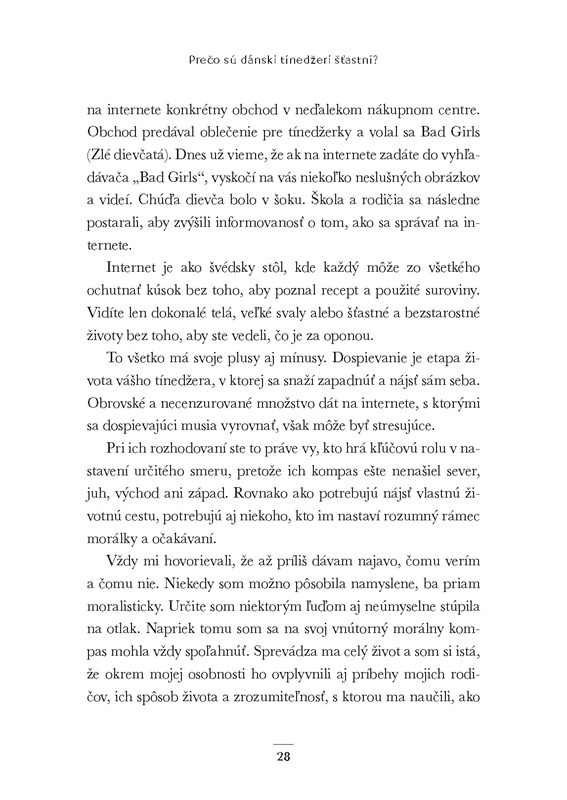 Prečo sú dánski tínedžeri šťastní?

na internete konkrétny obchod v neďalekom nákupnom centre. Obchod predával oblečenie pre tínedžerky a volal sa Bad Girls (Zlé dievčatá). Dnes už vieme, že ak na internete zadáte do vyhľadávača „Bad Girls“, vyskočí na vás niekoľko neslušných obrázkov a videí. Chúďa dievča bolo v šoku. Škola a rodičia sa následne postarali, aby zvýšili informovanosť o tom, ako sa správať na internete.

Internet je ako švédsky stôl, kde každý môže zo všetkého ochutnať kúsok bez toho, aby poznal recept a použité suroviny. Vidíte len dokonalé telá, veľké svaly alebo šťastné a bezstarostné životy bez toho, aby ste vedeli, čo je za oponou.

To všetko má svoje plusy aj mínusy. Dospievanie je etapa života vášho tínedžera, v ktorej sa snaží zapadnúť a nájsť sám seba. Obrovské a necenzurované množstvo dát na internete, s ktorými sa dospievajúci musia vyrovnať, však môže byť stresujúce.

Pri ich rozhodovaní ste to práve vy, kto hrá kľúčovú rolu v nastavení určitého smeru, pretože ich kompas ešte nenašiel sever, juh, východ ani západ. Rovnako ako potrebujú nájsť vlastnú životnú cestu, potrebujú aj niekoho, kto im nastaví rozumný rámec morálky a očakávaní.

Vždy mi hovorievali, že až príliš dávam najavo, čomu verím a čomu nie. Niekedy som možno pôsobila namyslene, ba priam moralisticky. Určite som niektorým ľuďom aj neúmyselne stúpila na otlak. Napriek tomu som sa na svoj vnútorný morálny kompas mohla vždy spoľahnúť. Sprevádza ma celý život a som si istá, že okrem mojej osobnosti ho ovplyvnili aj príbehy mojich rodičov, ich spôsob života a zrozumiteľnosť, s ktorou ma naučili, ako

28